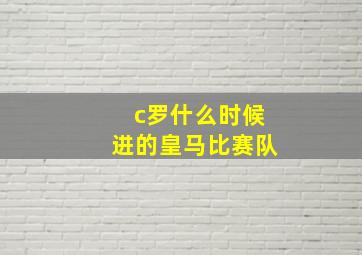 c罗什么时候
进的皇马比赛队